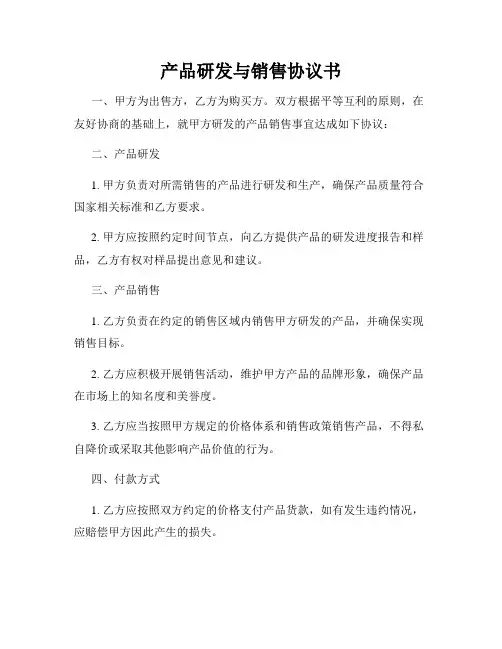 产品研发与销售协议书

一、甲方为出售方，乙方为购买方。双方根据平等互利的原则，在友好协商的基础上，就甲方研发的产品销售事宜达成如下协议：

二、产品研发

1. 甲方负责对所需销售的产品进行研发和生产，确保产品质量符合国家相关标准和乙方要求。

2. 甲方应按照约定时间节点，向乙方提供产品的研发进度报告和样品，乙方有权对样品提出意见和建议。

三、产品销售

1. 乙方负责在约定的销售区域内销售甲方研发的产品，并确保实现销售目标。

2. 乙方应积极开展销售活动，维护甲方产品的品牌形象，确保产品在市场上的知名度和美誉度。

3. 乙方应当按照甲方规定的价格体系和销售政策销售产品，不得私自降价或采取其他影响产品价值的行为。

四、付款方式

1. 乙方应按照双方约定的价格支付产品货款，如有发生违约情况，应赔偿甲方因此产生的损失。